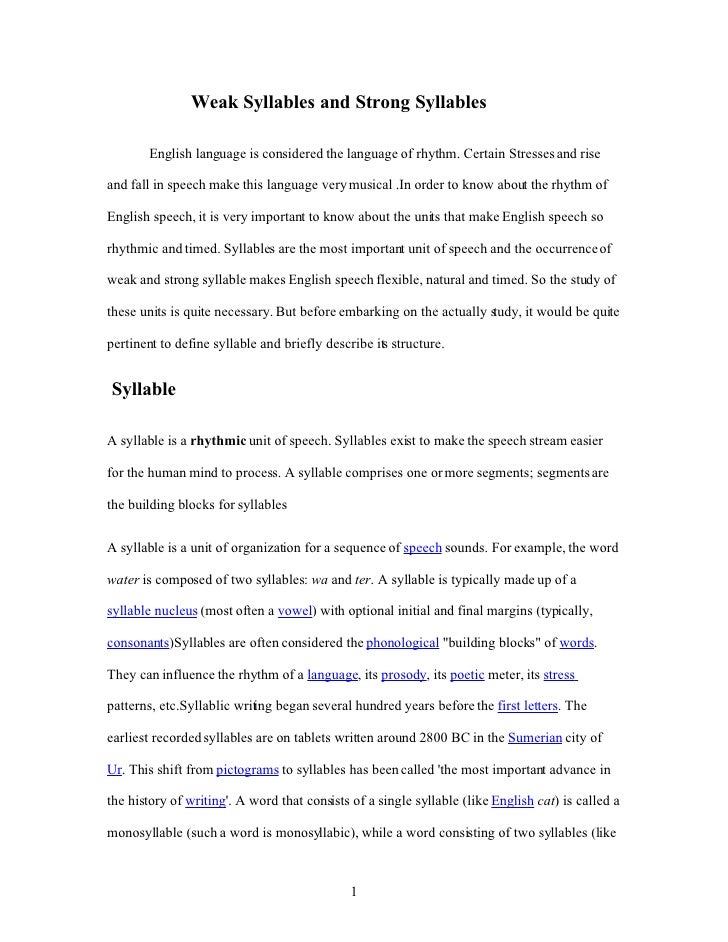 Weak Syllables and Strong Syllables

English language is considered the language of rhythm. Certain Stresses and rise and fall in speech make this language very musical .In order to know about the rhythm of English speech, it is very important to know about the units that make English speech so rhythmic and timed. Syllables are the most important unit of speech and the occurrence of weak and strong syllable makes English speech flexible, natural and timed. So the study of these units is quite necessary. But before embarking on the actually study, it would be quite pertinent to define syllable and briefly describe its structure.

Syllable

A syllable is a rhythmic unit of speech. Syllables exist to make the speech stream easier for the human mind to process. A syllable comprises one or more segments; segments are the building blocks for syllables

A syllable is a unit of organization for a sequence of speech sounds. For example, the word water is composed of two syllables: wa and ter. A syllable is typically made up of a syllable nucleus (most often a vowel) with optional initial and final margins (typically, consonants)Syllables are often considered the phonological "building blocks" of words. They can influence the rhythm of a language, its prosody, its poetic meter, its stress patterns, etc.Syllabic writing began several hundred years before the first letters. The earliest recorded syllables are on tablets written around 2800 BC in the Sumerian city of Ur. This shift from pictograms to syllables has been called 'the most important advance in the history of writing'. A word that consists of a single syllable (like English cat) is called a monosyllable (such a word is monosyllabic), while a word consisting of two syllables (like

1